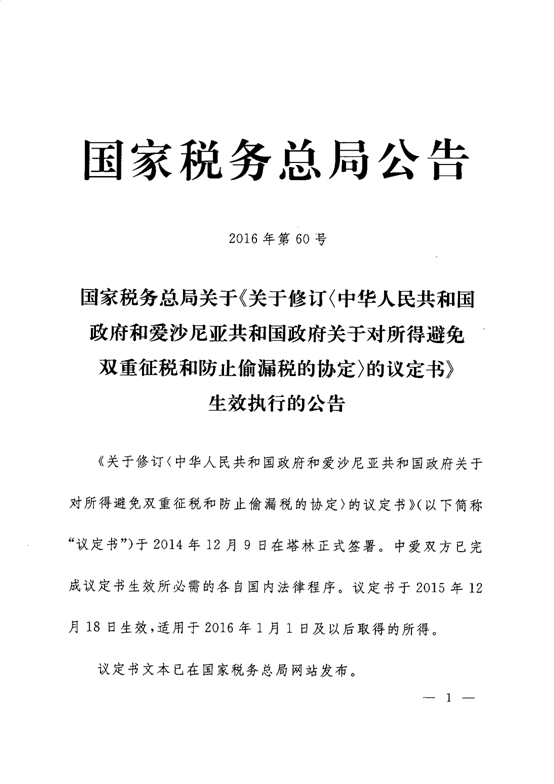 国家税务总局公告

2016年第60号

国家税务总局关于《关于修订〈中华人民共和国政府和爱沙尼亚共和国政府关于对所得避免双重征税和防止偷漏税的协定〉的议定书》生效执行的公告

《关于修订〈中华人民共和国政府和爱沙尼亚共和国政府关于对所得避免双重征税和防止偷漏税的协定〉的议定书》(以下简称“议定书”)于2014年12月9日在塔林正式签署。中爱双方已完成议定书生效所必需的各自国内法律程序。议定书于2015年12月18日生效,适用于2016年1月1日及以后取得的所得。

议定书文本已在国家税务总局网站发布。

— 1 —